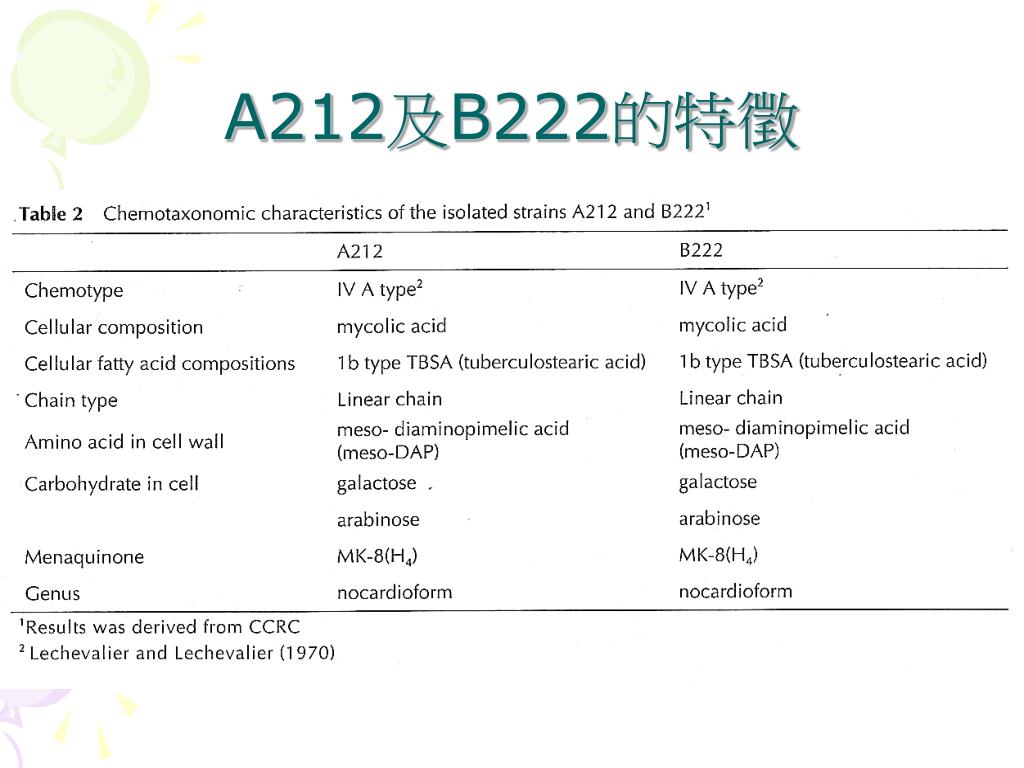 A212及B222的特徵

Table 2 Chemotaxonomic characteristics of the isolated strains A212 and B222$^1$

| | A212 | B222 |
|---|---|---|
| Chemotype | IV A type$^2$ | IV A type$^2$ |
| Cellular composition | mycolic acid | mycolic acid |
| Cellular fatty acid compositions | 1b type TBSA (tuberculostearic acid) | 1b type TBSA (tuberculostearic acid) |
| Chain type | Linear chain | Linear chain |
| Amino acid in cell wall | meso- diaminopimelic acid (meso-DAP) | meso- diaminopimelic acid (meso-DAP) |
| Carbohydrate in cell | galactose | galactose |
| | arabinose | arabinose |
| Menaquinone | MK-8($H_4$) | MK-8($H_4$) |
| Genus | nocardioform | nocardioform |

$^1$Results was derived from CCRC
$^2$ Lechevalier and Lechevalier (1970)